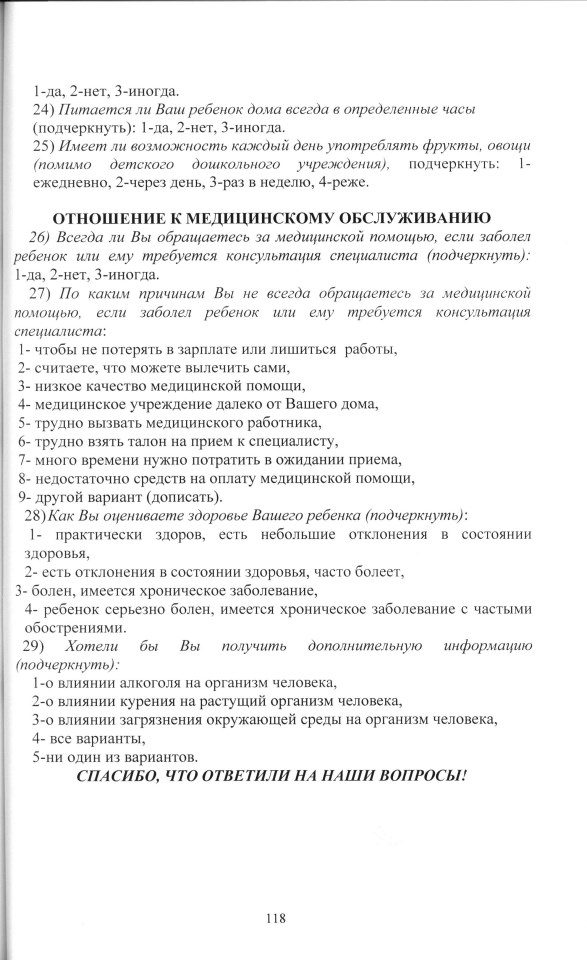 1-да, 2-нет, 3-иногда.
24) Питается ли Ваш ребенок дома всегда в определенные часы (подчеркнуть): 1-да, 2-нет, 3-иногда.
25) Имеет ли возможность каждый день употреблять фрукты, овощи (помимо детского дошкольного учреждения), подчеркнуть: 1-ежедневно, 2-через день, 3-раз в неделю, 4-реже.

ОТНОШЕНИЕ К МЕДИЦИНСКОМУ ОБСЛУЖИВАНИЮ
26) Всегда ли Вы обращаетесь за медицинской помощью, если заболел ребенок или ему требуется консультация специалиста (подчеркнуть): 1-да, 2-нет, 3-иногда.
27) По каким причинам Вы не всегда обращаетесь за медицинской помощью, если заболел ребенок или ему требуется консультация специалиста:
1- чтобы не потерять в зарплате или лишиться работы,
2- считаете, что можете вылечить сами,
3- низкое качество медицинской помощи,
4- медицинское учреждение далеко от Вашего дома,
5- трудно вызвать медицинского работника,
6- трудно взять талон на прием к специалисту,
7- много времени нужно потратить в ожидании приема,
8- недостаточно средств на оплату медицинской помощи,
9- другой вариант (дописать).
28) Как Вы оцениваете здоровье Вашего ребенка (подчеркнуть):
1- практически здоров, есть небольшие отклонения в состоянии здоровья,
2- есть отклонения в состоянии здоровья, часто болеет,
3- болен, имеется хроническое заболевание,
4- ребенок серьезно болен, имеется хроническое заболевание с частыми обострениями.
29) Хотели бы Вы получить дополнительную информацию (подчеркнуть):
1-о влиянии алкоголя на организм человека,
2-о влиянии курения на растущий организм человека,
3-о влиянии загрязнения окружающей среды на организм человека,
4- все варианты,
5-ни один из вариантов.
СПАСИБО, ЧТО ОТВЕТИЛИ НА НАШИ ВОПРОСЫ!

118